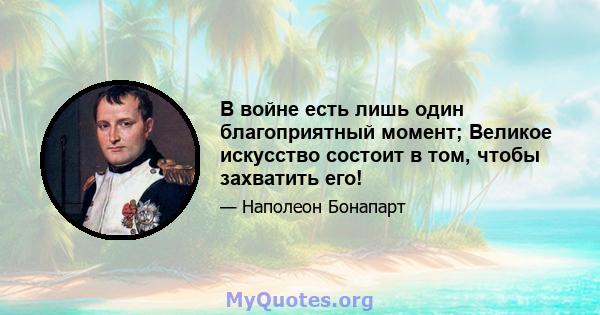 В войне есть лишь один благоприятный момент; Великое искусство состоит в том, чтобы захватить его!

— Наполеон Бонапарт

MyQuotes.org